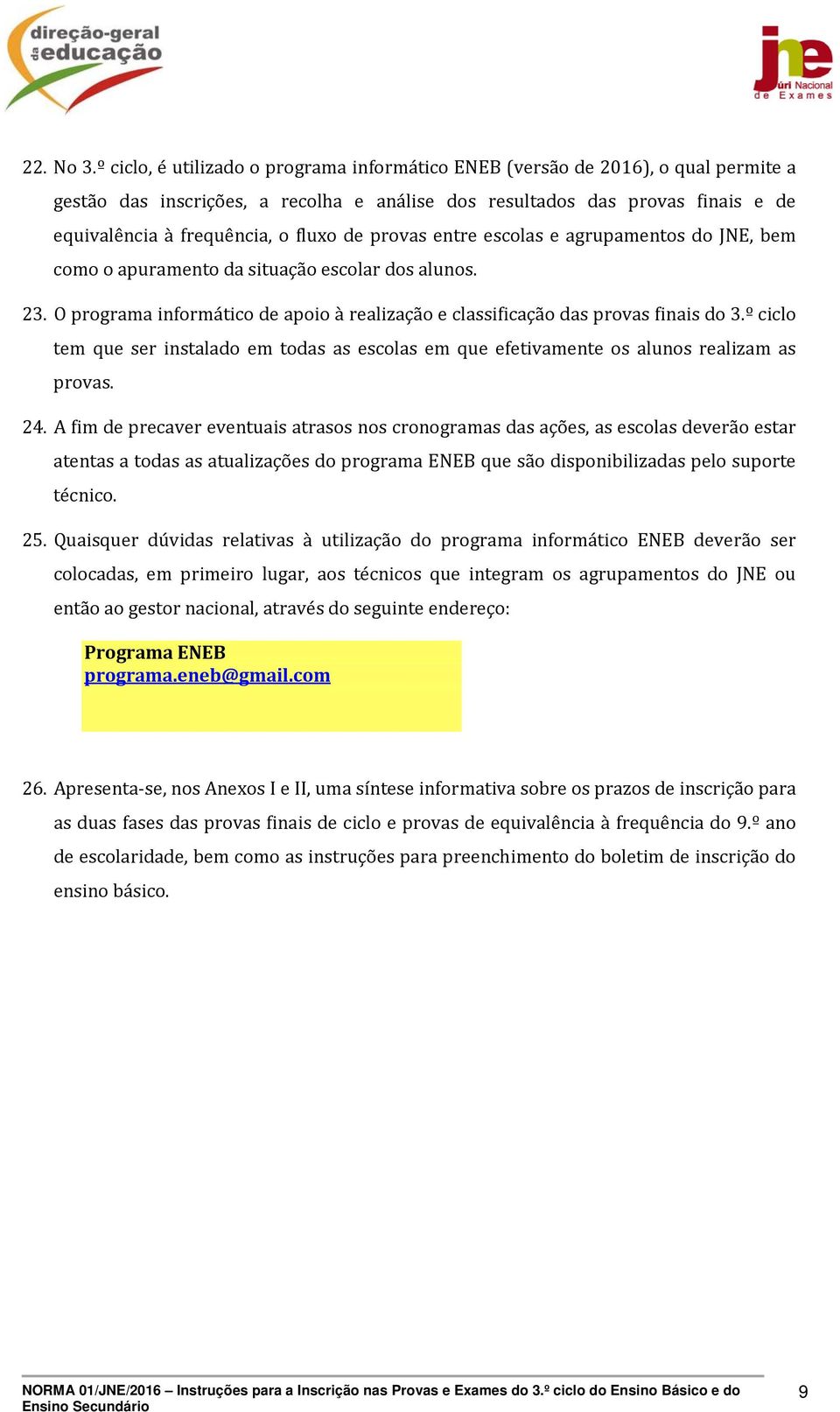 direção-geral da educação

jne Júri Nacional de Exames

22. No 3.º ciclo, é utilizado o programa informático ENEB (versão de 2016), o qual permite a gestão das inscrições, a recolha e análise dos resultados das provas finais e de equivalência à frequência, o fluxo de provas entre escolas e agrupamentos do JNE, bem como o apuramento da situação escolar dos alunos.

23. O programa informático de apoio à realização e classificação das provas finais do 3.º ciclo tem que ser instalado em todas as escolas em que efetivamente os alunos realizam as provas.

24. A fim de precaver eventuais atrasos nos cronogramas das ações, as escolas deverão estar atentas a todas as atualizações do programa ENEB que são disponibilizadas pelo suporte técnico.

25. Quaisquer dúvidas relativas à utilização do programa informático ENEB deverão ser colocadas, em primeiro lugar, aos técnicos que integram os agrupamentos do JNE ou então ao gestor nacional, através do seguinte endereço:

Programa ENEB
programa.eneb@gmail.com

26. Apresenta-se, nos Anexos I e II, uma síntese informativa sobre os prazos de inscrição para as duas fases das provas finais de ciclo e provas de equivalência à frequência do 9.º ano de escolaridade, bem como as instruções para preenchimento do boletim de inscrição do ensino básico.

NORMA 01/JNE/2016 – Instruções para a Inscrição nas Provas e Exames do 3.º ciclo do Ensino Básico e do Ensino Secundário

9